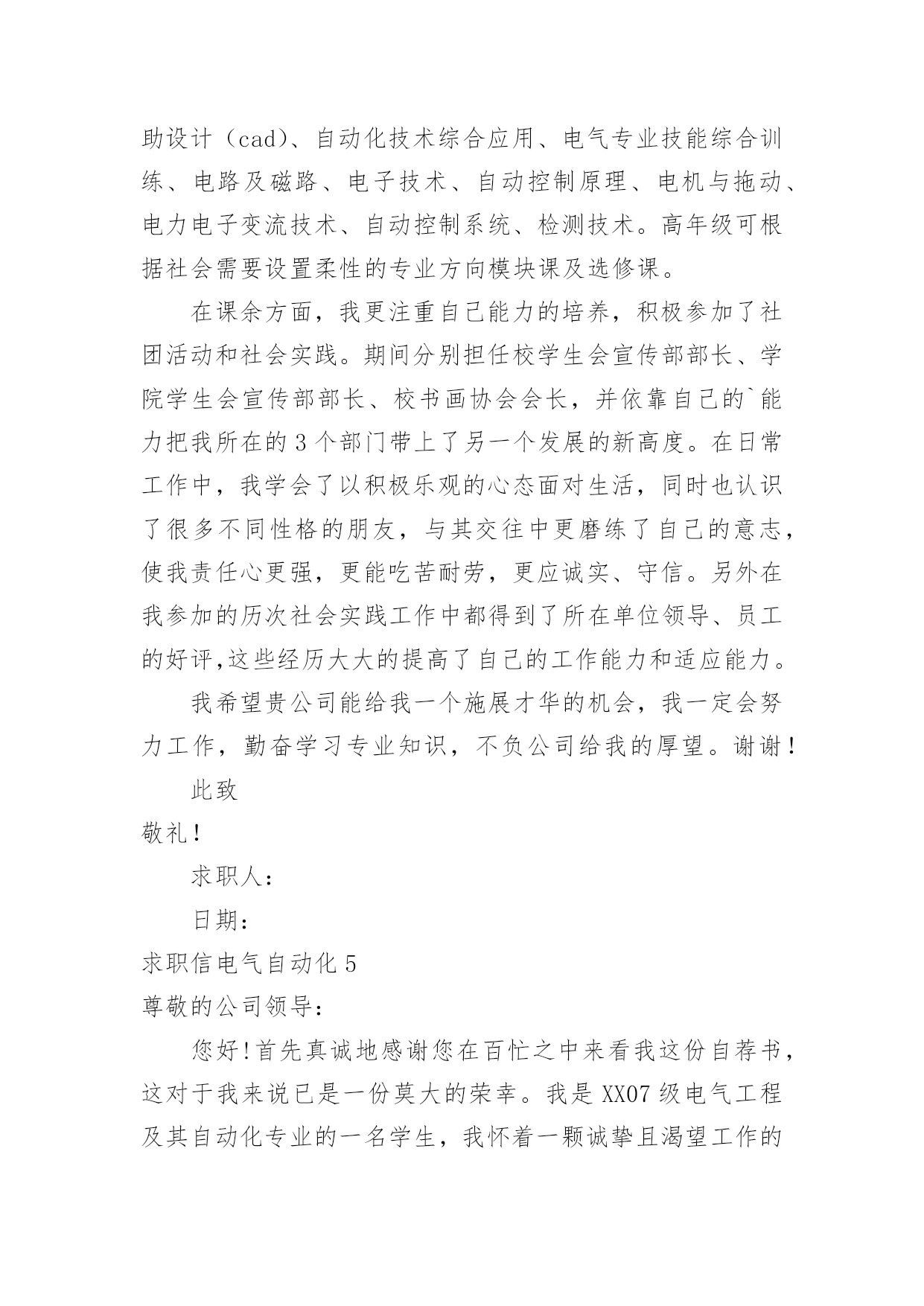 助设计（cad）、自动化技术综合应用、电气专业技能综合训练、电路及磁路、电子技术、自动控制原理、电机与拖动、电力电子变流技术、自动控制系统、检测技术。高年级可根据社会需要设置柔性的专业方向模块课及选修课。

在课余方面，我更注重自己能力的培养，积极参加了社团活动和社会实践。期间分别担任校学生会宣传部部长、学院学生会宣传部部长、校书画协会会长，并依靠自己的`能力把我所在的3个部门带上了另一个发展的新高度。在日常工作中，我学会了以积极乐观的心态面对生活，同时也认识了很多不同性格的朋友，与其交往中更磨练了自己的意志，使我责任心更强，更能吃苦耐劳，更应诚实、守信。另外在我参加的历次社会实践工作中都得到了所在单位领导、员工的好评,这些经历大大的提高了自己的工作能力和适应能力。

我希望贵公司能给我一个施展才华的机会，我一定会努力工作，勤奋学习专业知识，不负公司给我的厚望。谢谢！

此致

敬礼！

求职人：

日期：

求职信电气自动化5

尊敬的公司领导：

您好！首先真诚地感谢您在百忙之中来看我这份自荐书，这对于我来说已是一份莫大的荣幸。我是XX07级电气工程及其自动化专业的一名学生，我怀着一颗诚挚且渴望工作的